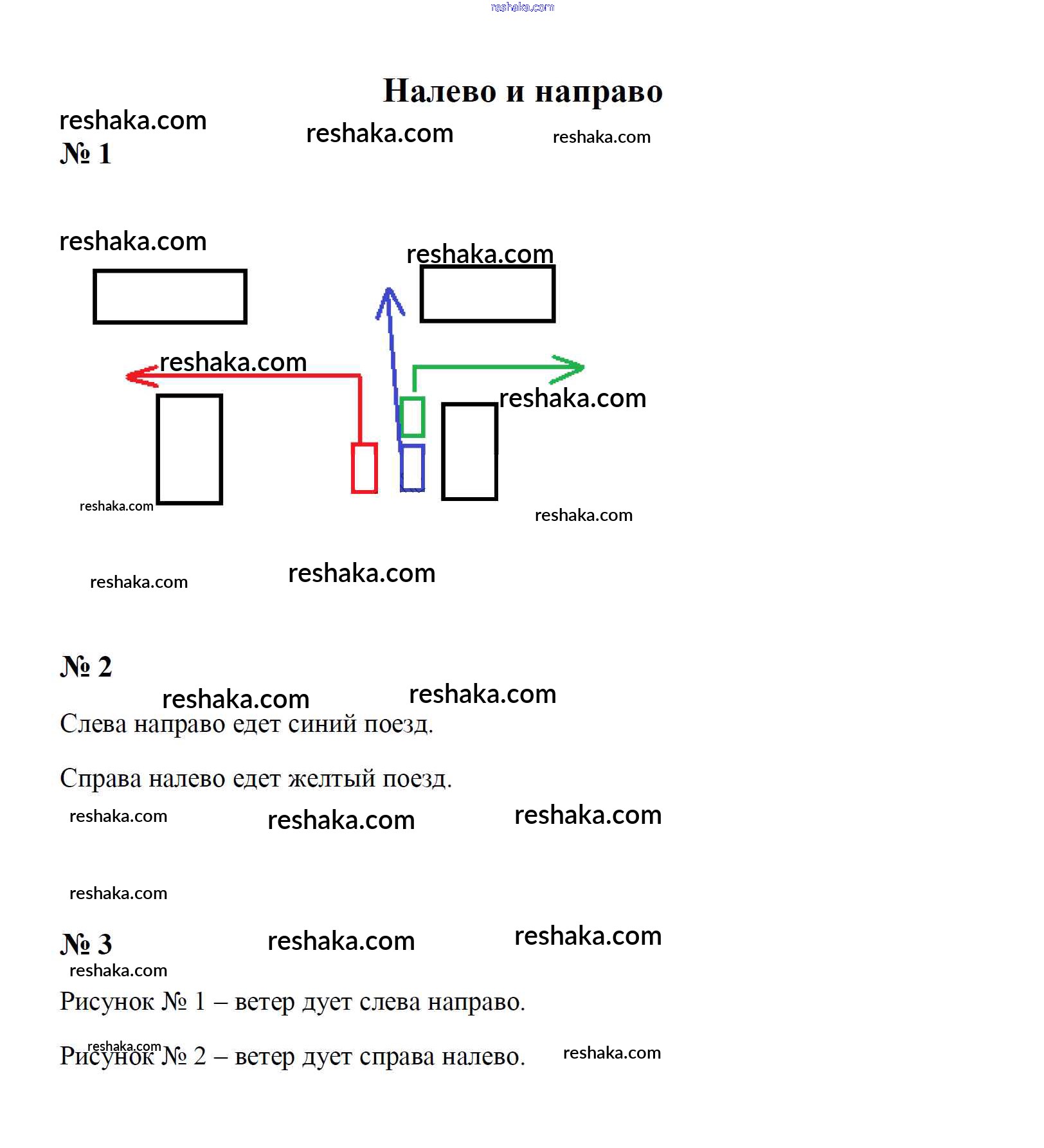 Налево и направо

№ 1

№ 2

Слева направо едет синий поезд.

Справа налево едет желтый поезд.

№ 3

Рисунок № 1 – ветер дует слева направо.

Рисунок № 2 – ветер дует справа налево.

reshaka.com